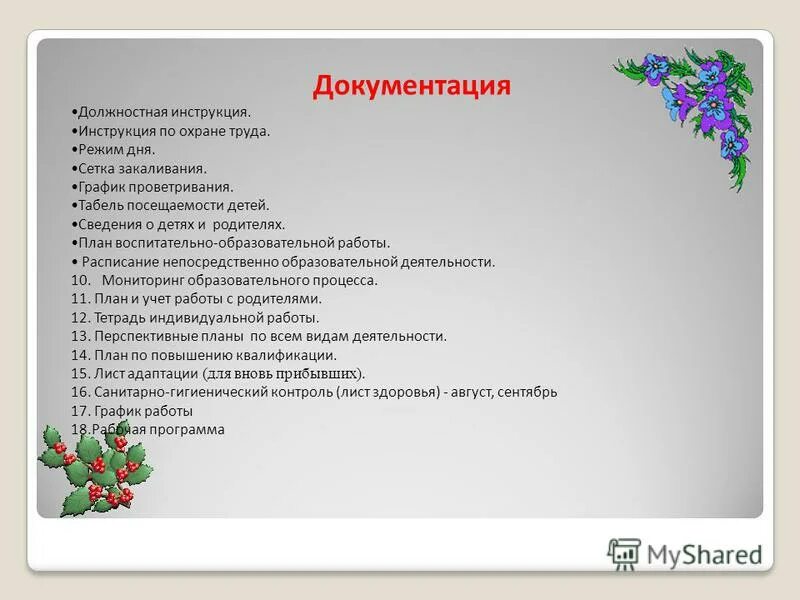 Документация

•Должностная инструкция.
•Инструкция по охране труда.
•Режим дня.
•Сетка закаливания.
•График проветривания.
•Табель посещаемости детей.
•Сведения о детях и родителях.
•План воспитательно-образовательной работы.
• Расписание непосредственно образовательной деятельности.
10. Мониторинг образовательного процесса.
11. План и учет работы с родителями.
12. Тетрадь индивидуальной работы.
13. Перспективные планы по всем видам деятельности.
14. План по повышению квалификации.
15. Лист адаптации (для вновь прибывших).
16. Санитарно-гигиенический контроль (лист здоровья) - август, сентябрь
17. График работы
18.Рабочая программа

MyShared